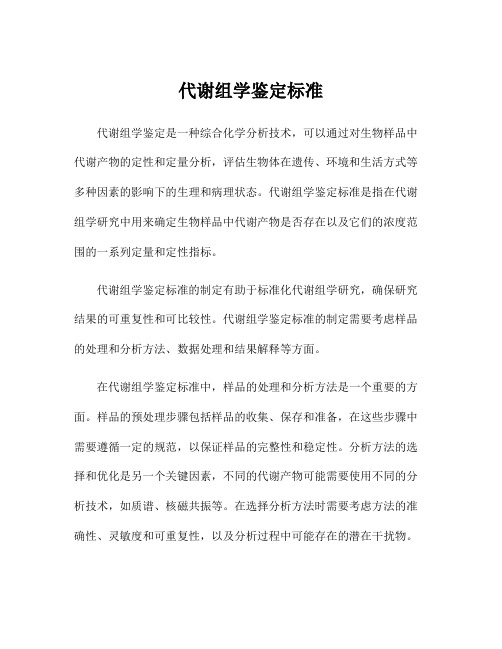 代谢组学鉴定标准

代谢组学鉴定是一种综合化学分析技术，可以通过对生物样品中代谢产物的定性和定量分析，评估生物体在遗传、环境和生活方式等多种因素的影响下的生理和病理状态。代谢组学鉴定标准是指在代谢组学研究中用来确定生物样品中代谢产物是否存在以及它们的浓度范围的一系列定量和定性指标。

代谢组学鉴定标准的制定有助于标准化代谢组学研究，确保研究结果的可重复性和可比较性。代谢组学鉴定标准的制定需要考虑样品的处理和分析方法、数据处理和结果解释等方面。

在代谢组学鉴定标准中，样品的处理和分析方法是一个重要的方面。样品的预处理步骤包括样品的收集、保存和准备，在这些步骤中需要遵循一定的规范，以保证样品的完整性和稳定性。分析方法的选择和优化是另一个关键因素，不同的代谢产物可能需要使用不同的分析技术，如质谱、核磁共振等。在选择分析方法时需要考虑方法的准确性、灵敏度和可重复性，以及分析过程中可能存在的潜在干扰物。